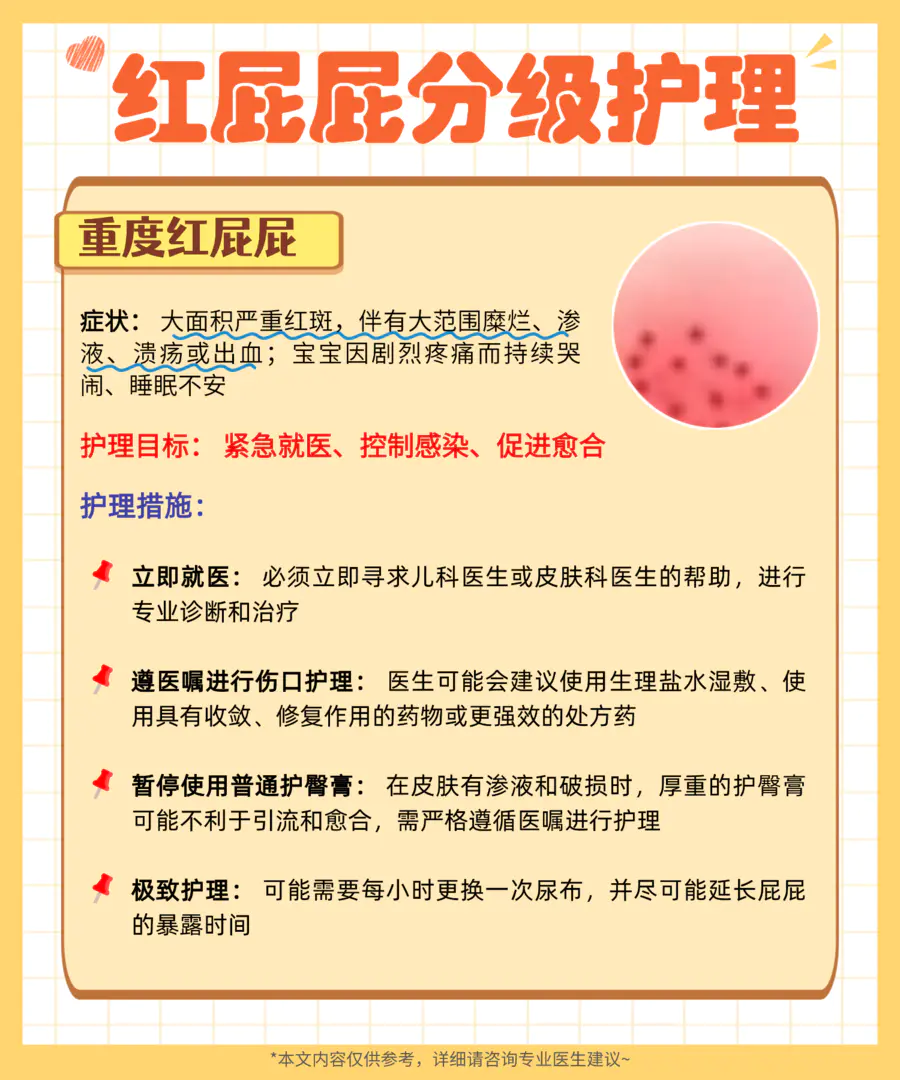 红屁屁分级护理

重度红屁屁

症状：大面积严重红斑，伴有大范围糜烂、渗液、溃疡或出血；宝宝因剧烈疼痛而持续哭闹、睡眠不安

护理目标：紧急就医、控制感染、促进愈合

护理措施：

立即就医：必须立即寻求儿科医生或皮肤科医生的帮助，进行专业诊断和治疗

遵医嘱进行伤口护理：医生可能会建议使用生理盐水湿敷、使用具有收敛、修复作用的药物或更强效的处方药

暂停使用普通护臀膏：在皮肤有渗液和破损时，厚重的护臀膏可能不利于引流和愈合，需严格遵循医嘱进行护理

极致护理：可能需要每小时更换一次尿布，并尽可能延长屁屁的暴露时间

*本文内容仅供参考，详细请咨询专业医生建议~